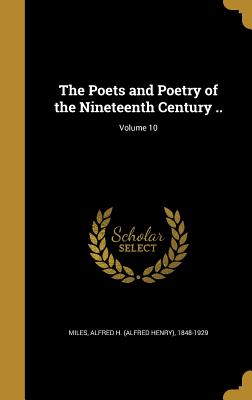 The Poets and Poetry of the Nineteenth Century ..

Volume 10

Scholar SELECT

MILES, ALFRED H. (ALFRED HENRY), 1848-1929